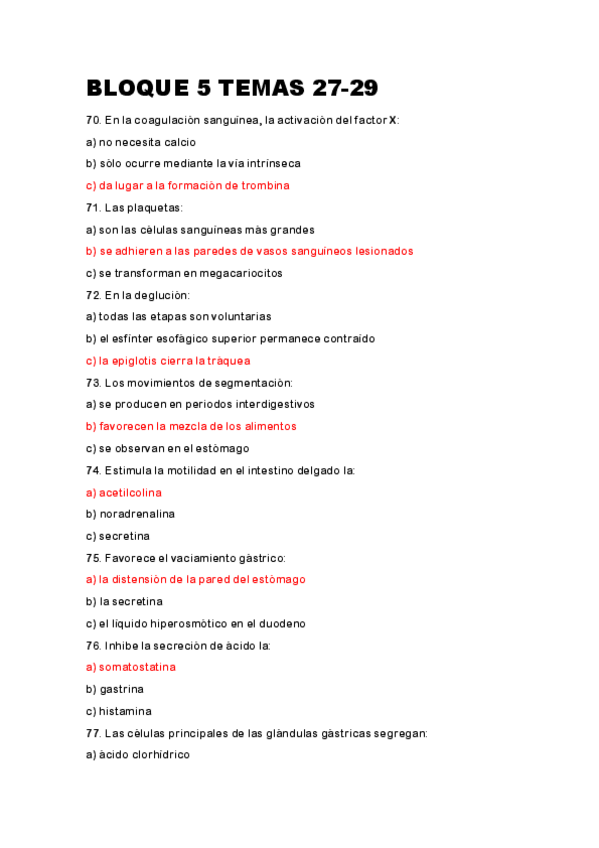 BLOQUE 5 TEMAS 27-29

70. En la coagulación sanguínea, la activación del factor X:

a) no necesita calcio

b) sólo ocurre mediante la vía intrínseca

c) da lugar a la formación de trombina

71. Las plaquetas:

a) son las células sanguíneas más grandes

b) se adhieren a las paredes de vasos sanguíneos lesionados

c) se transforman en megacariocitos

72. En la deglución:

a) todas las etapas son voluntarias

b) el esfínter esofágico superior permanece contraído

c) la epiglotis cierra la tráquea

73. Los movimientos de segmentación:

a) se producen en periodos interdigestivos

b) favorecen la mezcla de los alimentos

c) se observan en el estómago

74. Estimula la motilidad en el intestino delgado la:

a) acetilcolina

b) noradrenalina

c) secretina

75. Favorece el vaciamiento gástrico:

a) la distensión de la pared del estómago

b) la secretina

c) el líquido hiperosmótico en el duodeno

76. Inhibe la secreción de ácido la:

a) somatostatina

b) gastrina

c) histamina

77. Las células principales de las glándulas gástricas segregan:

a) ácido clorhídrico